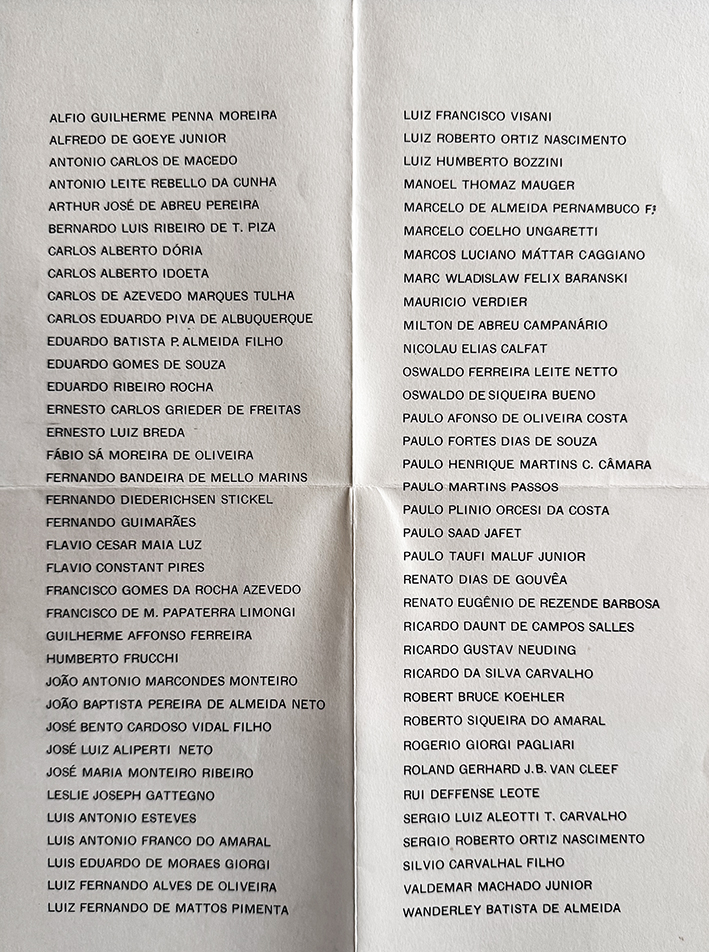 ALFIO GUILHERME PENNA MOREIRA
ALFREDO DE GOEYE JUNIOR
ANTONIO CARLOS DE MACEDO
ANTONIO LEITE REBELLO DA CUNHA
ARTHUR JOSÉ DE ABREU PEREIRA
BERNARDO LUIS RIBEIRO DE T. PIZA
CARLOS ALBERTO DÓRIA
CARLOS ALBERTO IDOETA
CARLOS DE AZEVEDO MARQUES TULHA
CARLOS EDUARDO PIVA DE ALBUQUERQUE
EDUARDO BATISTA P. ALMEIDA FILHO
EDUARDO GOMES DE SOUZA
EDUARDO RIBEIRO ROCHA
ERNESTO CARLOS GRIEDER DE FREITAS
ERNESTO LUIZ BREDA
FÁBIO SÁ MOREIRA DE OLIVEIRA
FERNANDO BANDEIRA DE MELLO MARINS
FERNANDO DIEDERICHSEN STICKEL
FERNANDO GUIMARÃES
FLAVIO CESAR MAIA LUZ
FLAVIO CONSTANT PIRES
FRANCISCO GOMES DA ROCHA AZEVEDO
FRANCISCO DE M. PAPATERRA LIMONGI
GUILHERME AFFONSO FERREIRA
HUMBERTO FRUCCHI
JOÃO ANTONIO MARCONDES MONTEIRO
JOÃO BAPTISTA PEREIRA DE ALMEIDA NETO
JOSÉ BENTO CARDOSO VIDAL FILHO
JOSÉ LUIZ ALIPERTI NETO
JOSÉ MARIA MONTEIRO RIBEIRO
LESLIE JOSEPH GATTEGNO
LUIS ANTONIO ESTEVES
LUIS ANTONIO FRANCO DO AMARAL
LUIS EDUARDO DE MORAES GIORGI
LUIZ FERNANDO ALVES DE OLIVEIRA
LUIZ FERNANDO DE MATTOS PIMENTA

LUIZ FRANCISCO VISANI
LUIZ ROBERTO ORTIZ NASCIMENTO
LUIZ HUMBERTO BOZZINI
MANOEL THOMAZ MAUGER
MARCELO DE ALMEIDA PERNAMBUCO Fº
MARCELO COELHO UNGARETTI
MARCOS LUCIANO MÁTTAR CAGGIANO
MARC WLADISLAW FELIX BARANSKI
MAURICIO VERDIER
MILTON DE ABREU CAMPANÁRIO
NICOLAU ELIAS CALFAT
OSWALDO FERREIRA LEITE NETTO
OSWALDO DE SIQUEIRA BUENO
PAULO AFONSO DE OLIVEIRA COSTA
PAULO FORTES DIAS DE SOUZA
PAULO HENRIQUE MARTINS C. CÂMARA
PAULO MARTINS PASSOS
PAULO PLINIO ORCESI DA COSTA
PAULO SAAD JAFET
PAULO TAUFI MALUF JUNIOR
RENATO DIAS DE GOUVÊA
RENATO EUGÊNIO DE REZENDE BARBOSA
RICARDO DAUNT DE CAMPOS SALLES
RICARDO GUSTAV NEUDING
RICARDO DA SILVA CARVALHO
ROBERT BRUCE KOEHLER
ROBERTO SIQUEIRA DO AMARAL
ROGERIO GIORGI PAGLIARI
ROLAND GERHARD J.B. VAN CLEEF
RUI DEFFENSE LEOTE
SERGIO LUIZ ALEOTTI T. CARVALHO
SERGIO ROBERTO ORTIZ NASCIMENTO
SILVIO CARVALHAL FILHO
VALDEMAR MACHADO JUNIOR
WANDERLEY BATISTA DE ALMEIDA